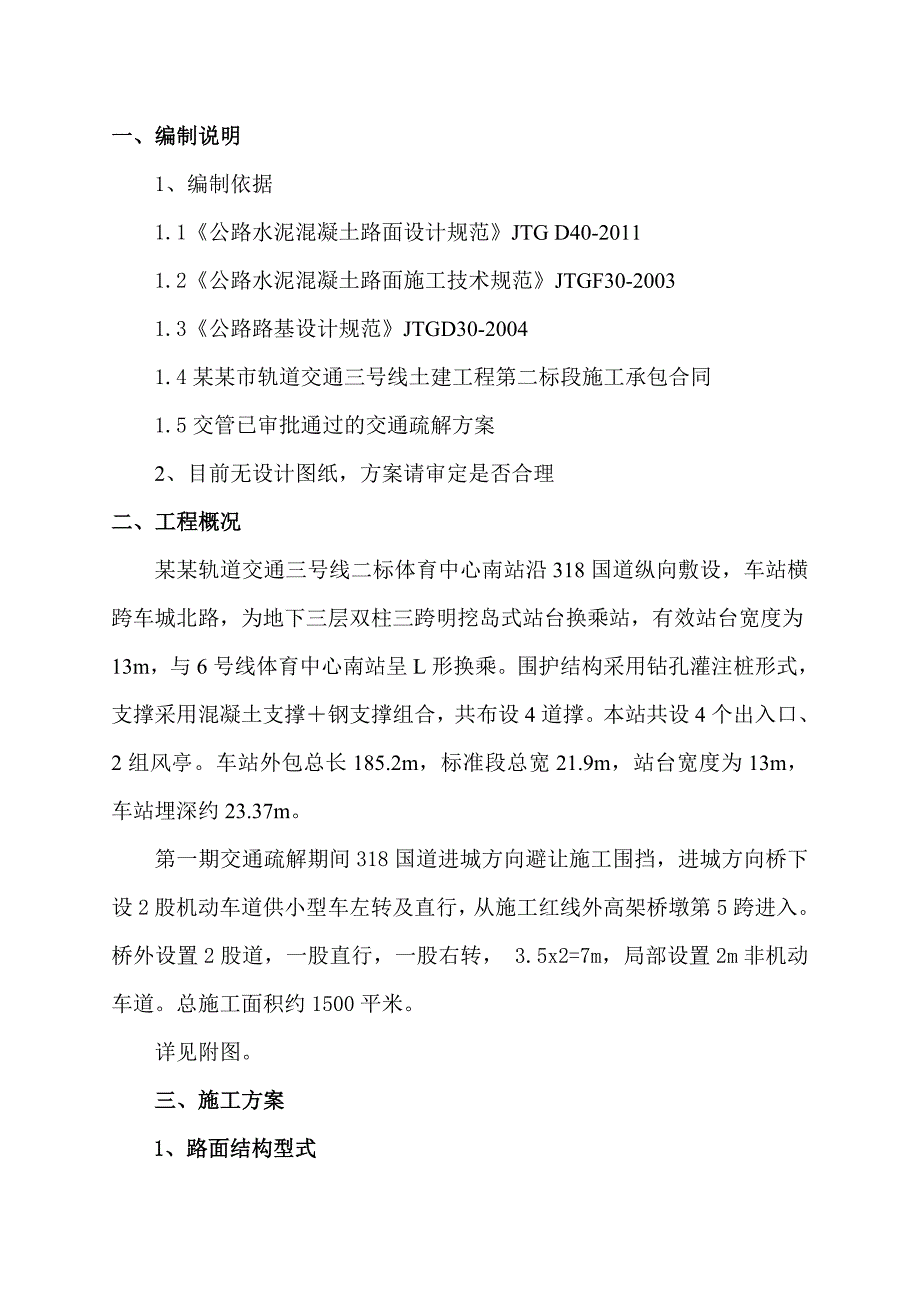 一、编制说明

1、编制依据

1.1《公路水泥混凝土路面设计规范》JTG D40-2011

1.2《公路水泥混凝土路面施工技术规范》JTGF30-2003

1.3《公路路基设计规范》JTGD30-2004

1.4 某某市轨道交通三号线土建工程第二标段施工承包合同

1.5 交管已审批通过的交通疏解方案

2、目前无设计图纸，方案请审定是否合理

二、工程概况

某某轨道交通三号线二标体育中心南站沿 318 国道纵向敷设，车站横跨车城北路，为地下三层双柱三跨明挖岛式站台换乘站，有效站台宽度为 13m，与 6 号线体育中心南站呈 L 形换乘。围护结构采用钻孔灌注桩形式，支撑采用混凝土支撑＋钢支撑组合，共布设 4 道撑。本站共设 4 个出入口、2 组风亭。车站外包总长 185.2m，标准段总宽 21.9m，站台宽度为 13m，车站埋深约 23.37m。

第一期交通疏解期间 318 国道进城方向避让施工围挡，进城方向桥下设 2 股机动车道供小型车左转及直行，从施工红线外高架桥墩第 5 跨进入。桥外设置 2 股道，一股直行，一股右转， 3.5x2=7m，局部设置 2m 非机动车道。总施工面积约 1500 平米。

详见附图。

三、施工方案

1、路面结构型式